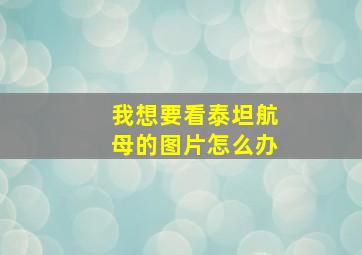 我想要看泰坦航母的图片怎么办